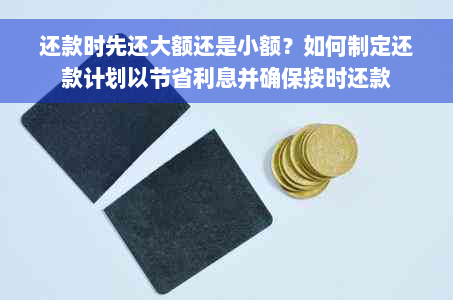 还款时先还大额还是小额？如何制定还款计划以节省利息并确保按时还款